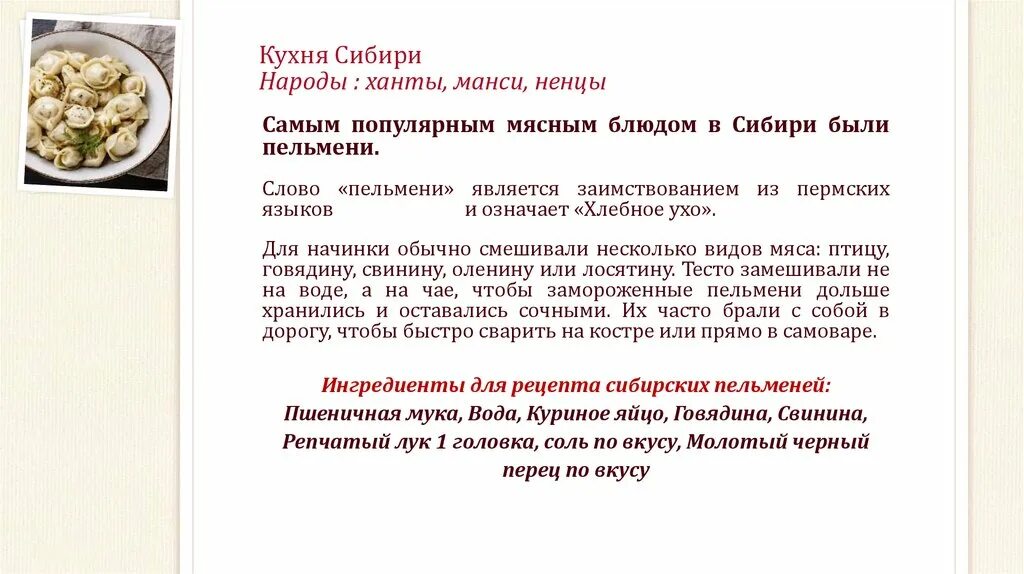 Кухня Сибири
Народы : ханты, манси, ненцы

Самым популярным мясным блюдом в Сибири были пельмени.

Слово «пельмени» является заимствованием из пермских языков и означает «Хлебное ухо».

Для начинки обычно смешивали несколько видов мяса: птицу, говядину, свинину, оленину или лосятину. Тесто замешивали не на воде, а на чае, чтобы замороженные пельмени дольше хранились и оставались сочными. Их часто брали с собой в дорогу, чтобы быстро сварить на костре или прямо в самоваре.

Ингредиенты для рецепта сибирских пельменей:
Пшеничная мука, Вода, Куриное яйцо, Говядина, Свинина, Репчатый лук 1 головка, соль по вкусу, Молотый черный перец по вкусу